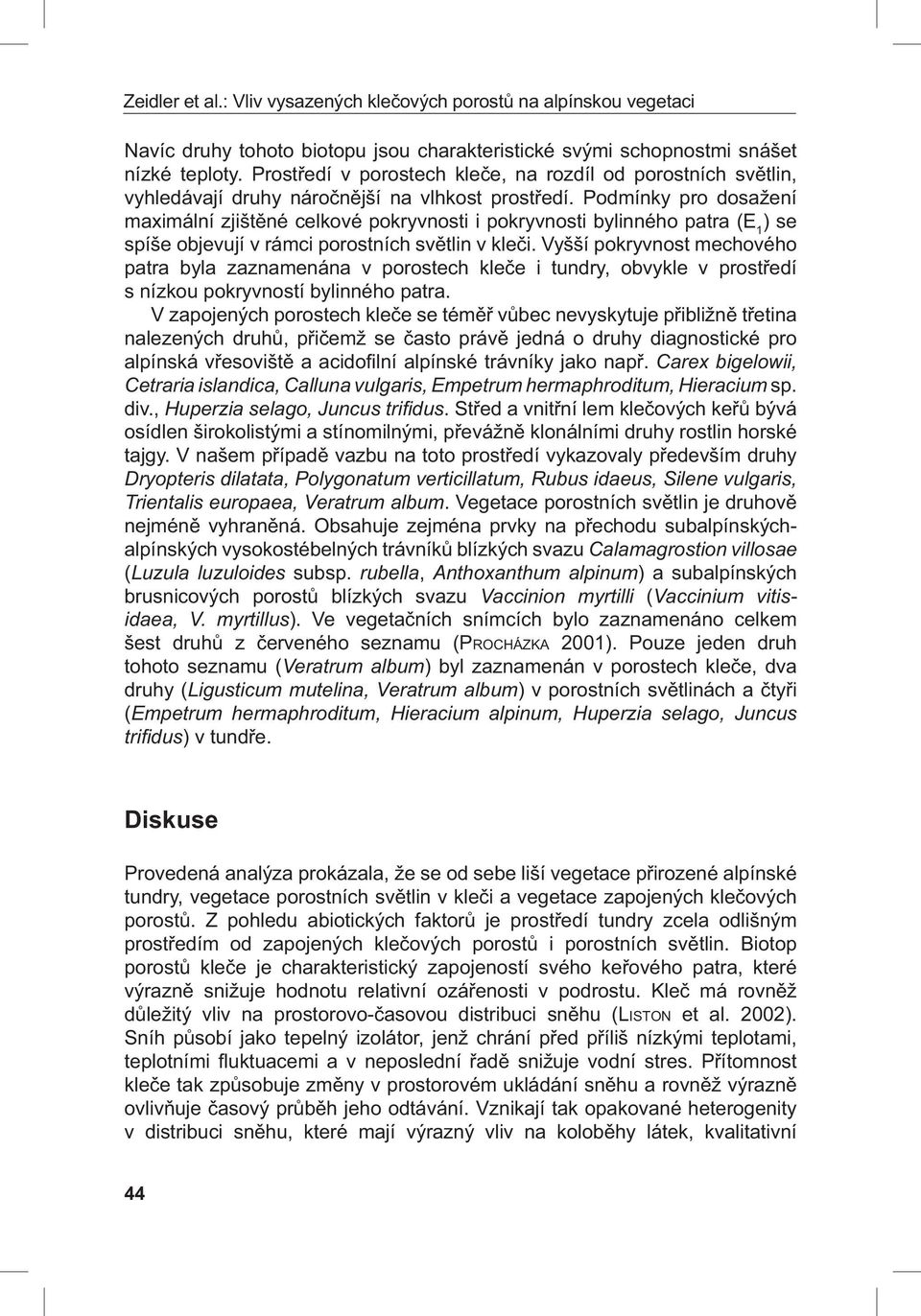 Zeidler et al.: Vliv vysazených klečových porostů na alpínskou vegetaci

Navíc druhy tohoto biotopu jsou charakteristické svými schopnostmi snášet nízké teploty. Prostředí v porostech kleče, na rozdíl od porostních světlin, vyhledávají druhy náročnější na vlhkost prostředí. Podmínky pro dosažení maximální zjištěné celkové pokryvnosti i pokryvnosti bylinného patra ($E_1$) se spíše objevují v rámci porostních světlin v kleči. Vyšší pokryvnost mechového patra byla zaznamenána v porostech kleče i tundry, obvykle v prostředí s nízkou pokryvností bylinného patra.

V zapojených porostech kleče se téměř vůbec nevyskytuje přibližně třetina nalezených druhů, přičemž se často právě jedná o druhy diagnostické pro alpínská vřesoviště a acidofilní alpínské trávníky jako např. Carex bigelowii, Cetraria islandica, Calluna vulgaris, Empetrum hermaphroditum, Hieracium sp. div., Huperzia selago, Juncus trifidus. Střed a vnitřní lem klečových keřů bývá osídlen širokolistými a stínomilnými, převážně klonálními druhy rostlin horské tajgy. V našem případě vazbu na toto prostředí vykazovaly především druhy Dryopteris dilatata, Polygonatum verticillatum, Rubus idaeus, Silene vulgaris, Trientalis europaea, Veratrum album. Vegetace porostních světlin je druhově nejméně vyhraněná. Obsahuje zejména prvky na přechodu subalpínských-alpínských vysokostébelných trávníků blízkých svazu Calamagrostion villosae (Luzula luzuloides subsp. rubella, Anthoxanthum alpinum) a subalpínských brusnicových porostů blízkých svazu Vaccinion myrtilli (Vaccinium vitis-idaea, V. myrtillus). Ve vegetačních snímcích bylo zaznamenáno celkem šest druhů z červeného seznamu (Procházka 2001). Pouze jeden druh tohoto seznamu (Veratrum album) byl zaznamenán v porostech kleče, dva druhy (Ligusticum mutelina, Veratrum album) v porostních světlinách a čtyři (Empetrum hermaphroditum, Hieracium alpinum, Huperzia selago, Juncus trifidus) v tundře.

Diskuse

Provedená analýza prokázala, že se od sebe liší vegetace přirozené alpínské tundry, vegetace porostních světlin v kleči a vegetace zapojených klečových porostů. Z pohledu abiotických faktorů je prostředí tundry zcela odlišným prostředím od zapojených klečových porostů i porostních světlin. Biotop porostů kleče je charakteristický zapojeností svého keřového patra, které výrazně snižuje hodnotu relativní ozářenosti v podrostu. Kleč má rovněž důležitý vliv na prostorovo-časovou distribuci sněhu (Liston et al. 2002). Sníh působí jako tepelný izolátor, jenž chrání před příliš nízkými teplotami, teplotními fluktuacemi a v neposlední řadě snižuje vodní stres. Přítomnost kleče tak způsobuje změny v prostorovém ukládání sněhu a rovněž výrazně ovlivňuje časový průběh jeho odtávání. Vznikají tak opakované heterogenity v distribuci sněhu, které mají výrazný vliv na koloběhy látek, kvalitativní

44